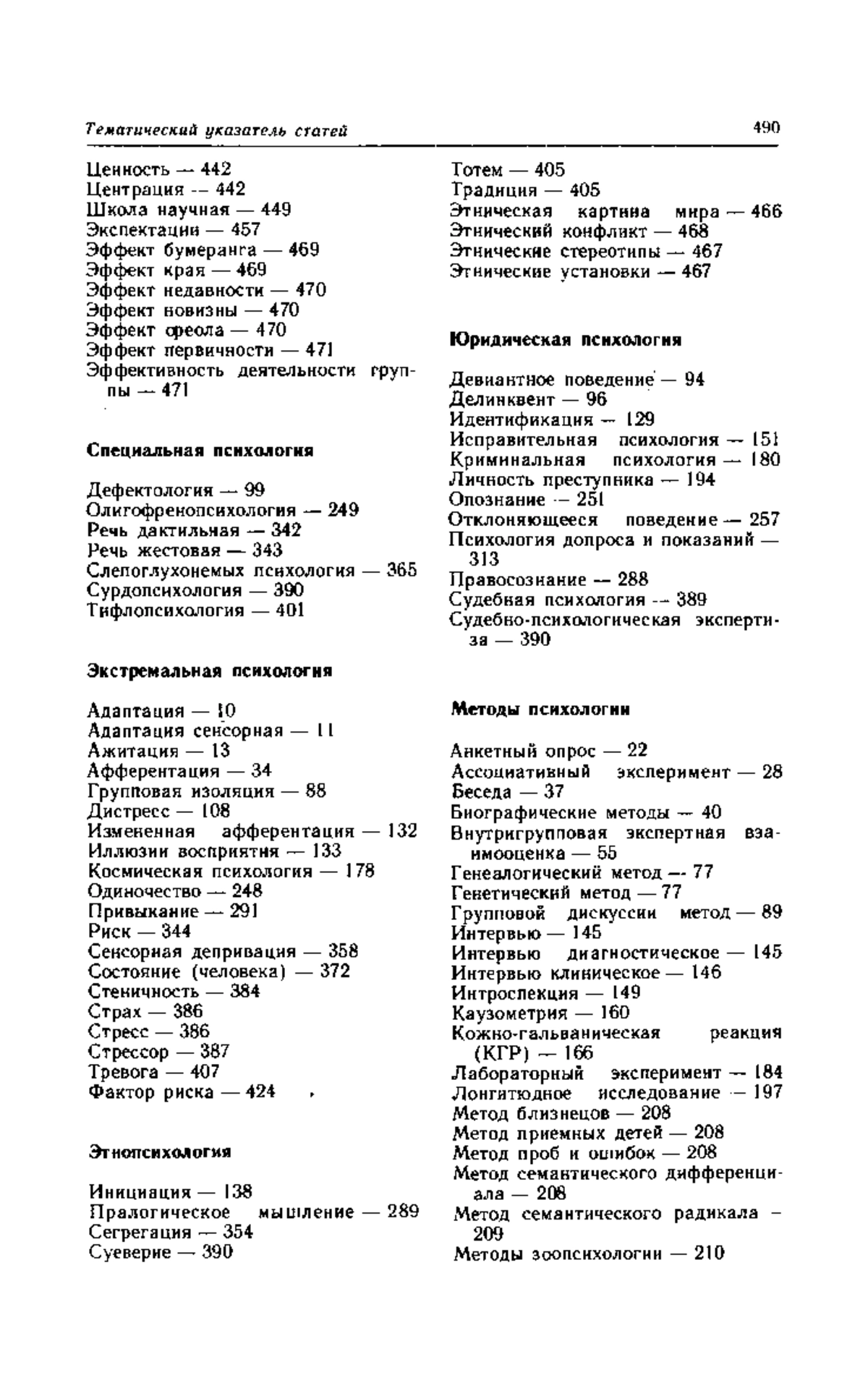 Тематический указатель статей 490

Ценность — 442
Центрация — 442
Школа научная — 449
Экспектации — 457
Эффект бумеранга — 469
Эффект края — 469
Эффект недавности — 470
Эффект новизны — 470
Эффект ореола — 470
Эффект первичности — 471
Эффективность деятельности группы — 471

Специальная психология

Дефектология — 99
Олигофренопсихология — 249
Речь дактильная — 342
Речь жестовая — 343
Слепоглухонемых психология — 365
Сурдопсихология — 390
Тифлопсихология — 401

Экстремальная психология

Адаптация — 10
Адаптация сенсорная — 11
Ажитация — 13
Афферентация — 34
Групповая изоляция — 88
Дистресс — 108
Измененная афферентация — 132
Иллюзии восприятия — 133
Космическая психология — 178
Одиночество — 248
Привыкание — 291
Риск — 344
Сенсорная депривация — 358
Состояние (человека) — 372
Стеничность — 384
Страх — 386
Стресс — 386
Стрессор — 387
Тревога — 407
Фактор риска — 424

Этнопсихология

Инициация — 138
Пралогическое мышление — 289
Сегрегация — 354
Суеверие — 390

Тотем — 405
Традиция — 405
Этническая картина мира — 466
Этнический конфликт — 468
Этнические стереотипы — 467
Этнические установки — 467

Юридическая психология

Девиантное поведение — 94
Делинквент — 96
Идентификация — 129
Исправительная психология — 151
Криминальная психология — 180
Личность преступника — 194
Опознание — 251
Отклоняющееся поведение — 257
Психология допроса и показаний — 313
Правосознание — 288
Судебная психология — 389
Судебно-психологическая экспертиза — 390

Методы психологии

Анкетный опрос — 22
Ассоциативный эксперимент — 28
Беседа — 37
Биографические методы — 40
Внутригрупповая экспертная взаимооценка — 55
Генеалогический метод — 77
Генетический метод — 77
Групповой дискуссии метод — 89
Интервью — 145
Интервью диагностическое — 145
Интервью клиническое — 146
Интроспекция — 149
Каузометрия — 160
Кожно-гальваническая реакция (КГР) — 166
Лабораторный эксперимент — 184
Лонгитюдное исследование — 197
Метод близнецов — 208
Метод приемных детей — 208
Метод проб и ошибок — 208
Метод семантического дифференциала — 208
Метод семантического радикала — 209
Методы зоопсихологии — 210